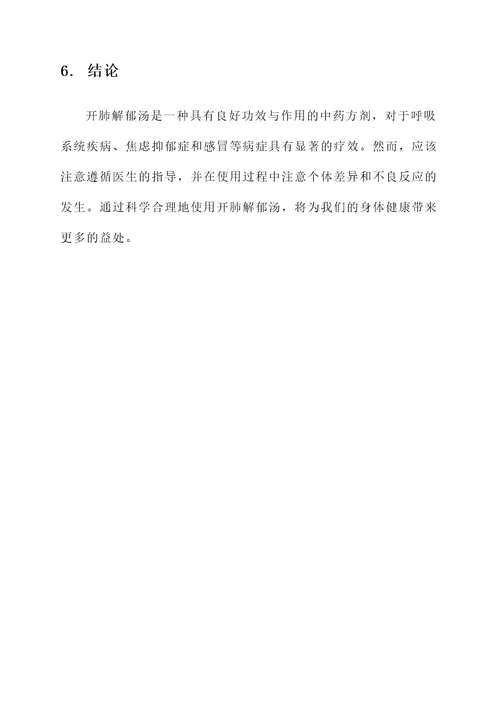 6. 结论

开肺解郁汤是一种具有良好功效与作用的中药方剂，对于呼吸系统疾病、焦虑抑郁症和感冒等病症具有显著的疗效。然而，应该注意遵循医生的指导，并在使用过程中注意个体差异和不良反应的发生。通过科学合理地使用开肺解郁汤，将为我们的身体健康带来更多的益处。